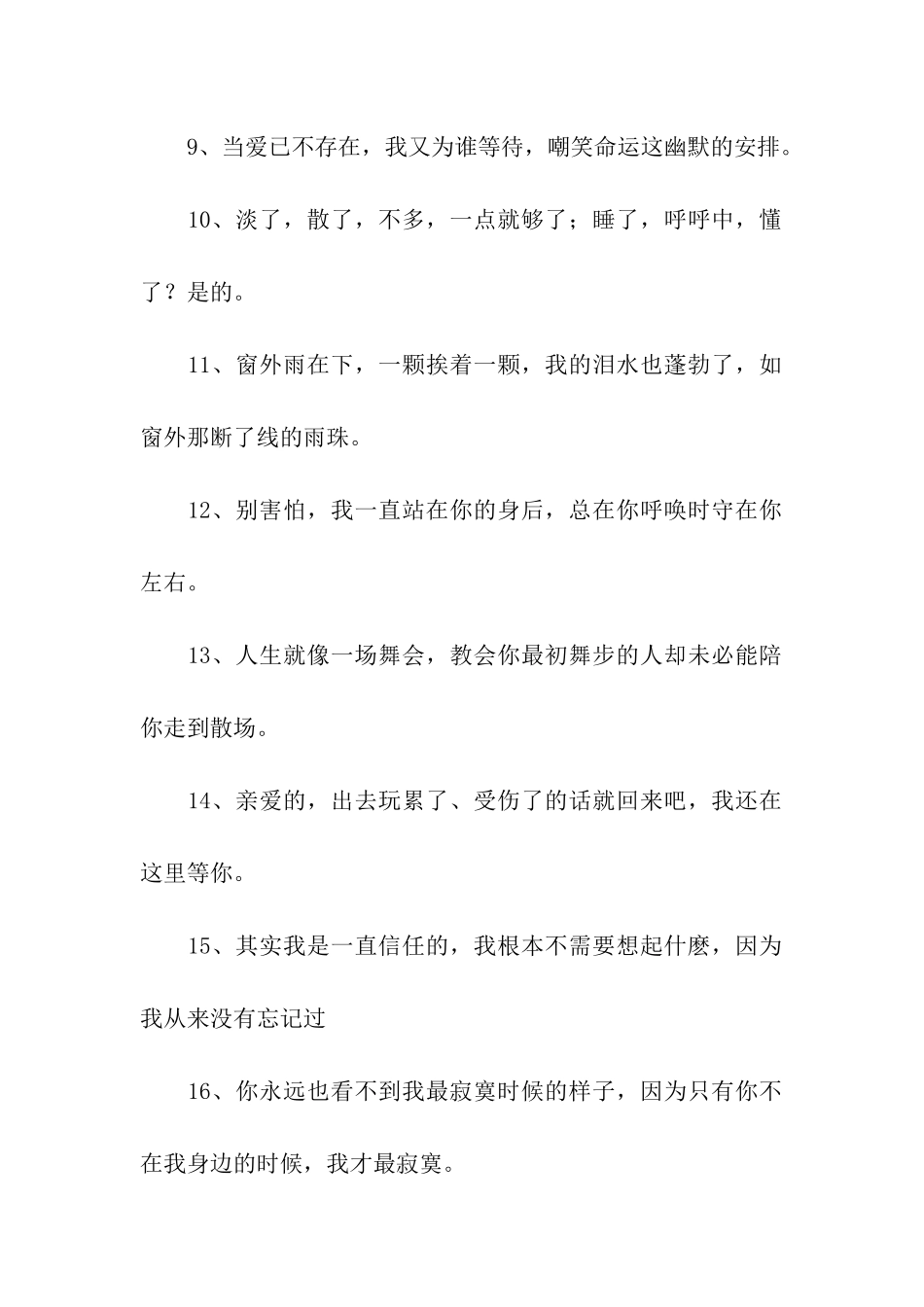 9、当爱已不存在，我又为谁等待，嘲笑命运这幽默的安排。

10、淡了，散了，不多，一点就够了；睡了，呼呼中，懂了？是的。

11、窗外雨在下，一颗挨着一颗，我的泪水也蓬勃了，如窗外那断了线的雨珠。

12、别害怕，我一直站在你的身后，总在你呼唤时守在你左右。

13、人生就像一场舞会，教会你最初舞步的人却未必能陪你走到散场。

14、亲爱的，出去玩累了、受伤了的话就回来吧，我还在这里等你。

15、其实我是一直信任的，我根本不需要想起什麽，因为我从来没有忘记过

16、你永远也看不到我最寂寞时候的样子，因为只有你不在我身边的时候，我才最寂寞。